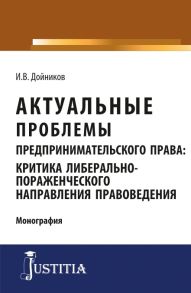 И.В. Дойников

АКТУАЛЬНЫЕ ПРОБЛЕМЫ ПРЕДПРИНИМАТЕЛЬСКОГО ПРАВА: КРИТИКА ЛИБЕРАЛЬНО-ПОРАЖЕНЧЕСКОГО НАПРАВЛЕНИЯ ПРАВОВЕДЕНИЯ

Монография

JUSTITIA